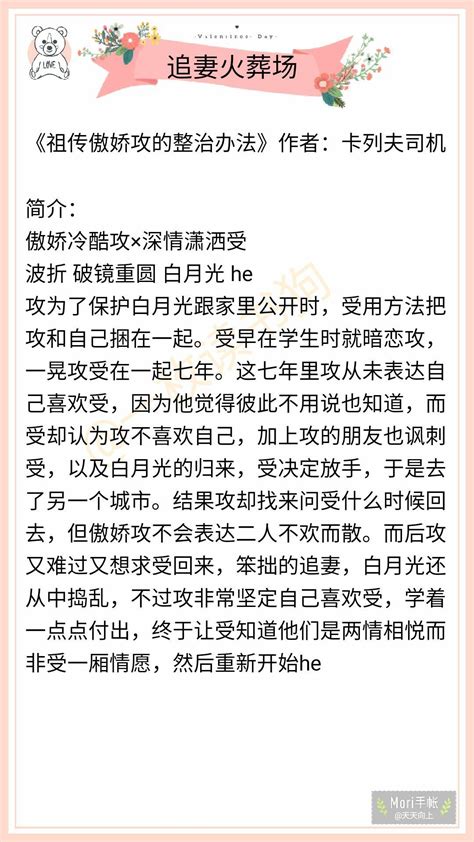 LOVE

Valentines Day

追妻火葬场

《祖传傲娇攻的整治办法》作者：卡列夫司机

简介：
傲娇冷酷攻×深情潇洒受
波折 破镜重圆 白月光 he
攻为了保护白月光跟家里公开时，受用方法把攻和自己捆在一起。受早在学生时就暗恋攻，一晃攻受在一起七年。这七年里攻从未表达自己喜欢受，因为他觉得彼此不用说也知道，而受却认为攻不喜欢自己，加上攻的朋友也讽刺受，以及白月光的归来，受决定放手，于是去了另一个城市。结果攻却找来问受什么时候回去，但傲娇攻不会表达二人不欢而散。而后攻又难过又想求受回来，笨拙的追妻，白月光还从中捣乱，不过攻非常坚定自己喜欢受，学着一点点付出，终于让受知道他们是两情相悦而非受一厢情愿，然后重新开始he

Mori手帐
@天天向上